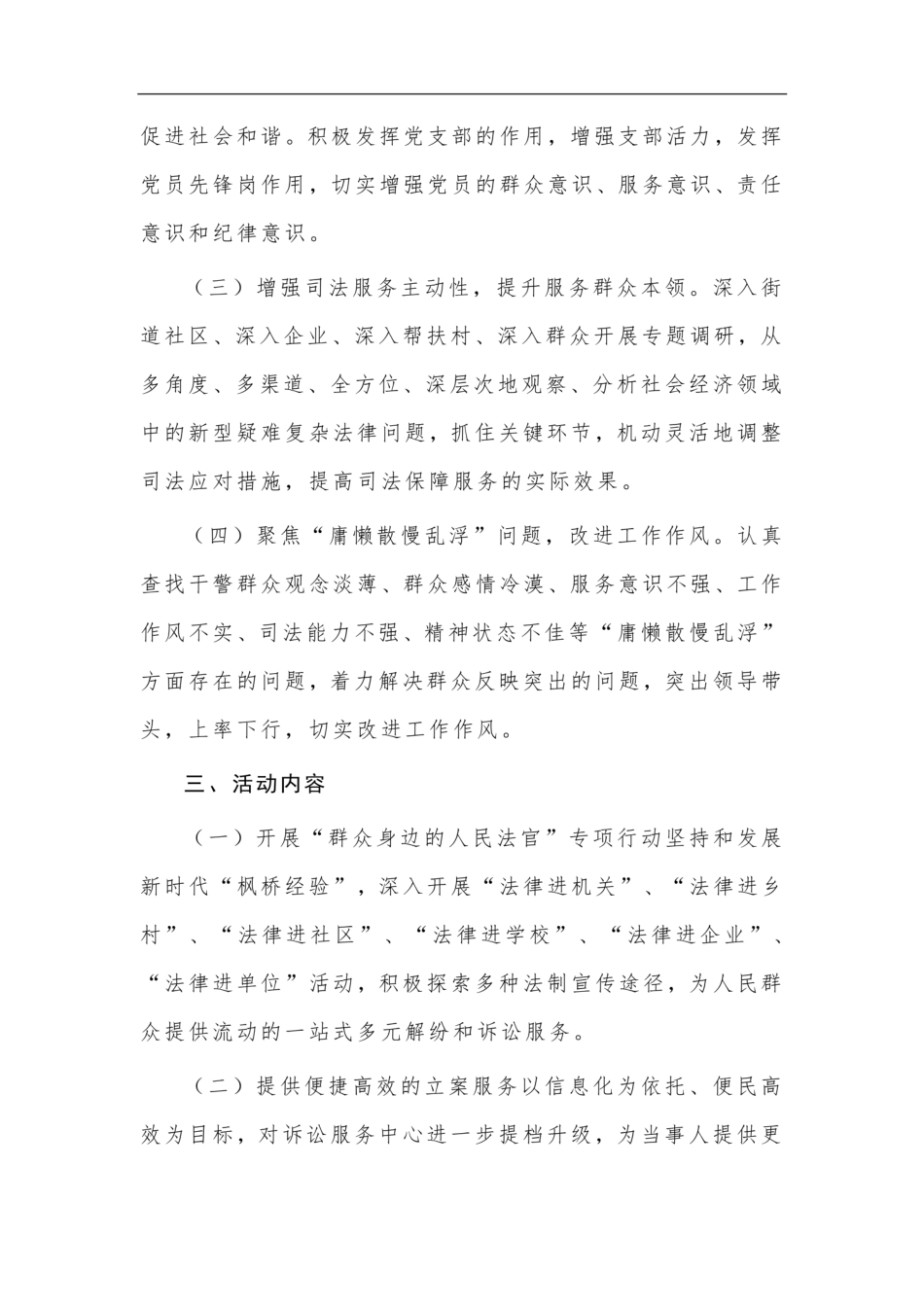 促进社会和谐。积极发挥党支部的作用，增强支部活力，发挥党员先锋岗作用，切实增强党员的群众意识、服务意识、责任意识和纪律意识。

（三）增强司法服务主动性，提升服务群众本领。深入街道社区、深入企业、深入帮扶村、深入群众开展专题调研，从多角度、多渠道、全方位、深层次地观察、分析社会经济领域中的新型疑难复杂法律问题，抓住关键环节，机动灵活地调整司法应对措施，提高司法保障服务的实际效果。

（四）聚焦“庸懒散慢乱浮”问题，改进工作作风。认真查找干警群众观念淡薄、群众感情冷漠、服务意识不强、工作作风不实、司法能力不强、精神状态不佳等“庸懒散慢乱浮”方面存在的问题，着力解决群众反映突出的问题，突出领导带头，上率下行，切实改进工作作风。

三、活动内容

（一）开展“群众身边的人民法官”专项行动坚持和发展新时代“枫桥经验”，深入开展“法律进机关”、“法律进乡村”、“法律进社区”、“法律进学校”、“法律进企业”、“法律进单位”活动，积极探索多种法制宣传途径，为人民群众提供流动的一站式多元解纷和诉讼服务。

（二）提供便捷高效的立案服务以信息化为依托、便民高效为目标，对诉讼服务中心进一步提档升级，为当事人提供更